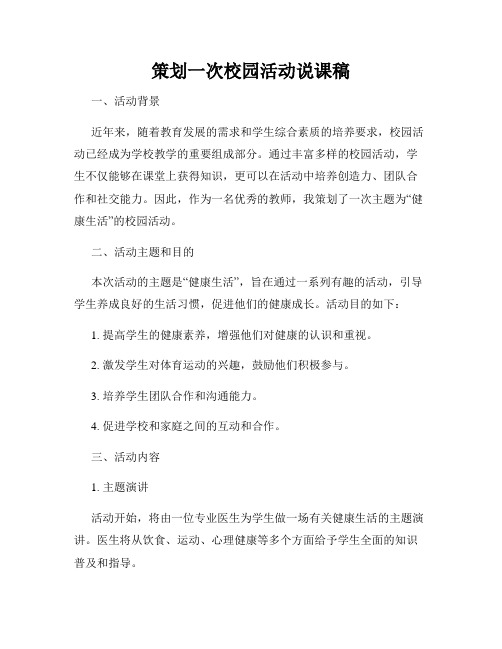 策划一次校园活动说课稿

一、活动背景

近年来，随着教育发展的需求和学生综合素质的培养要求，校园活动已经成为学校教学的重要组成部分。通过丰富多样的校园活动，学生不仅能够在课堂上获得知识，更可以在活动中培养创造力、团队合作和社交能力。因此，作为一名优秀的教师，我策划了一次主题为“健康生活”的校园活动。

二、活动主题和目的

本次活动的主题是“健康生活”，旨在通过一系列有趣的活动，引导学生养成良好的生活习惯，促进他们的健康成长。活动目的如下：

1. 提高学生的健康素养，增强他们对健康的认识和重视。

2. 激发学生对体育运动的兴趣，鼓励他们积极参与。

3. 培养学生团队合作和沟通能力。

4. 促进学校和家庭之间的互动和合作。

三、活动内容

1. 主题演讲

活动开始，将由一位专业医生为学生做一场有关健康生活的主题演讲。医生将从饮食、运动、心理健康等多个方面给予学生全面的知识普及和指导。